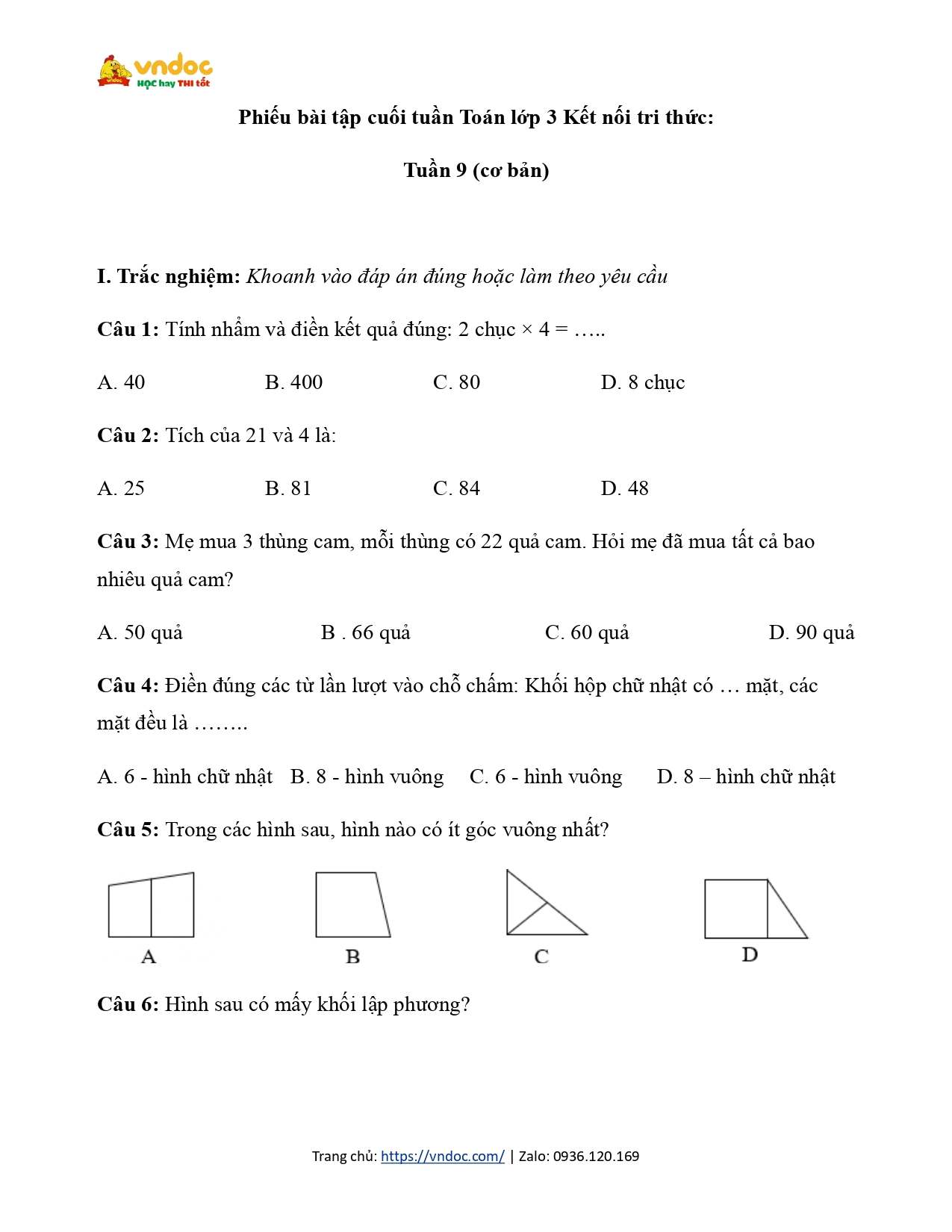 vndoc
HỌC hay THI tốt

Phiếu bài tập cuối tuần Toán lớp 3 Kết nối tri thức:

Tuần 9 (cơ bản)

I. Trắc nghiệm: Khoanh vào đáp án đúng hoặc làm theo yêu cầu

Câu 1: Tính nhẩm và điền kết quả đúng: 2 chục × 4 = …..

A. 40 B. 400 C. 80 D. 8 chục

Câu 2: Tích của 21 và 4 là:

A. 25 B. 81 C. 84 D. 48

Câu 3: Mẹ mua 3 thùng cam, mỗi thùng có 22 quả cam. Hỏi mẹ đã mua tất cả bao nhiêu quả cam?

A. 50 quả B . 66 quả C. 60 quả D. 90 quả

Câu 4: Điền đúng các từ lần lượt vào chỗ chấm: Khối hộp chữ nhật có … mặt, các mặt đều là ……..

A. 6 - hình chữ nhật B. 8 - hình vuông C. 6 - hình vuông D. 8 – hình chữ nhật

Câu 5: Trong các hình sau, hình nào có ít góc vuông nhất?

A B C D

Câu 6: Hình sau có mấy khối lập phương?

Trang chủ: https://vndoc.com/ | Zalo: 0936.120.169